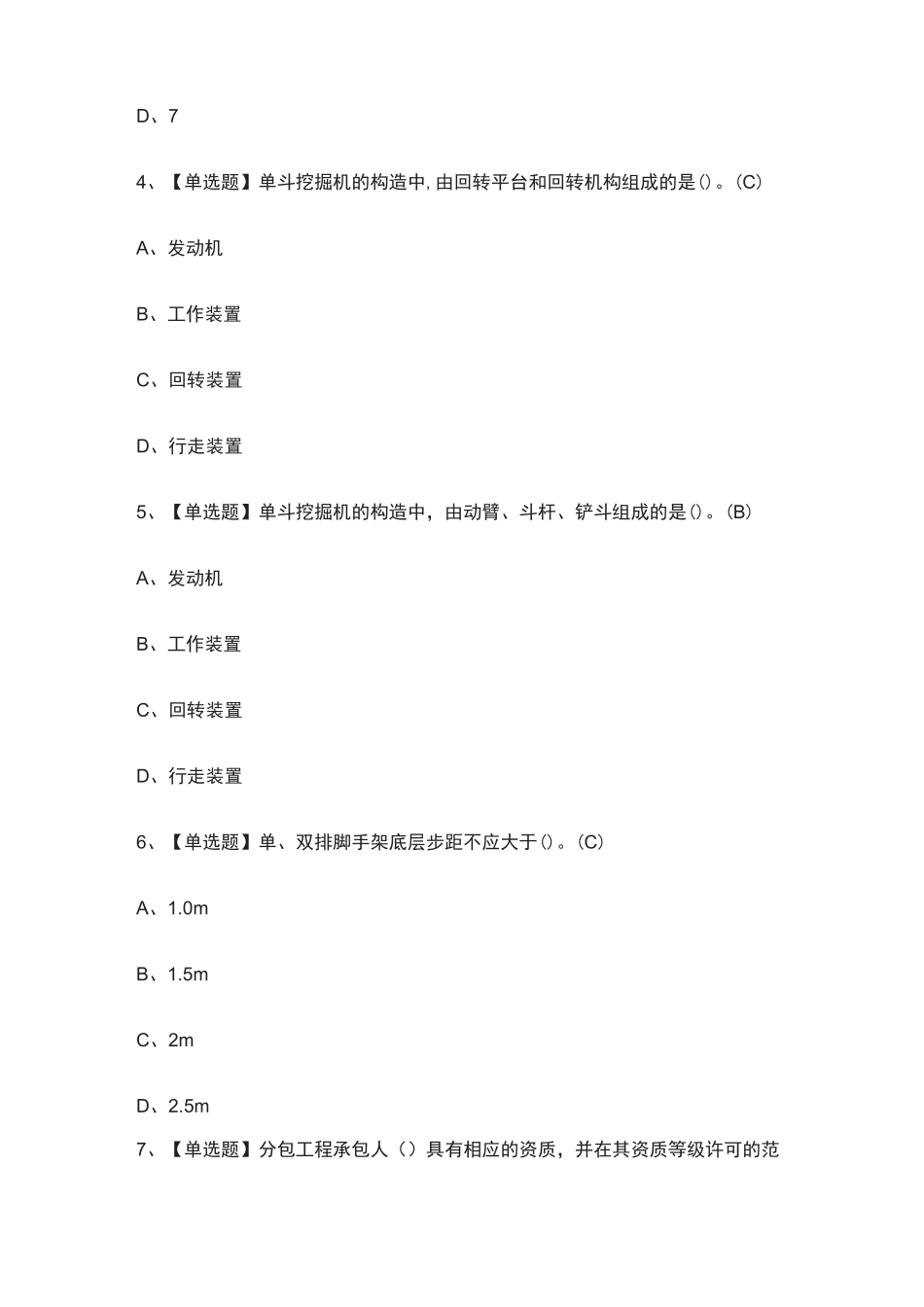 D、7

4、【单选题】单斗挖掘机的构造中，由回转平台和回转机构组成的是()。(C)

A、发动机

B、工作装置

C、回转装置

D、行走装置

5、【单选题】单斗挖掘机的构造中，由动臂、斗杆、铲斗组成的是()。(B)

A、发动机

B、工作装置

C、回转装置

D、行走装置

6、【单选题】单、双排脚手架底层步距不应大于()。(C)

A、1.0m

B、1.5m

C、2m

D、2.5m

7、【单选题】分包工程承包人（）具有相应的资质，并在其资质等级许可的范